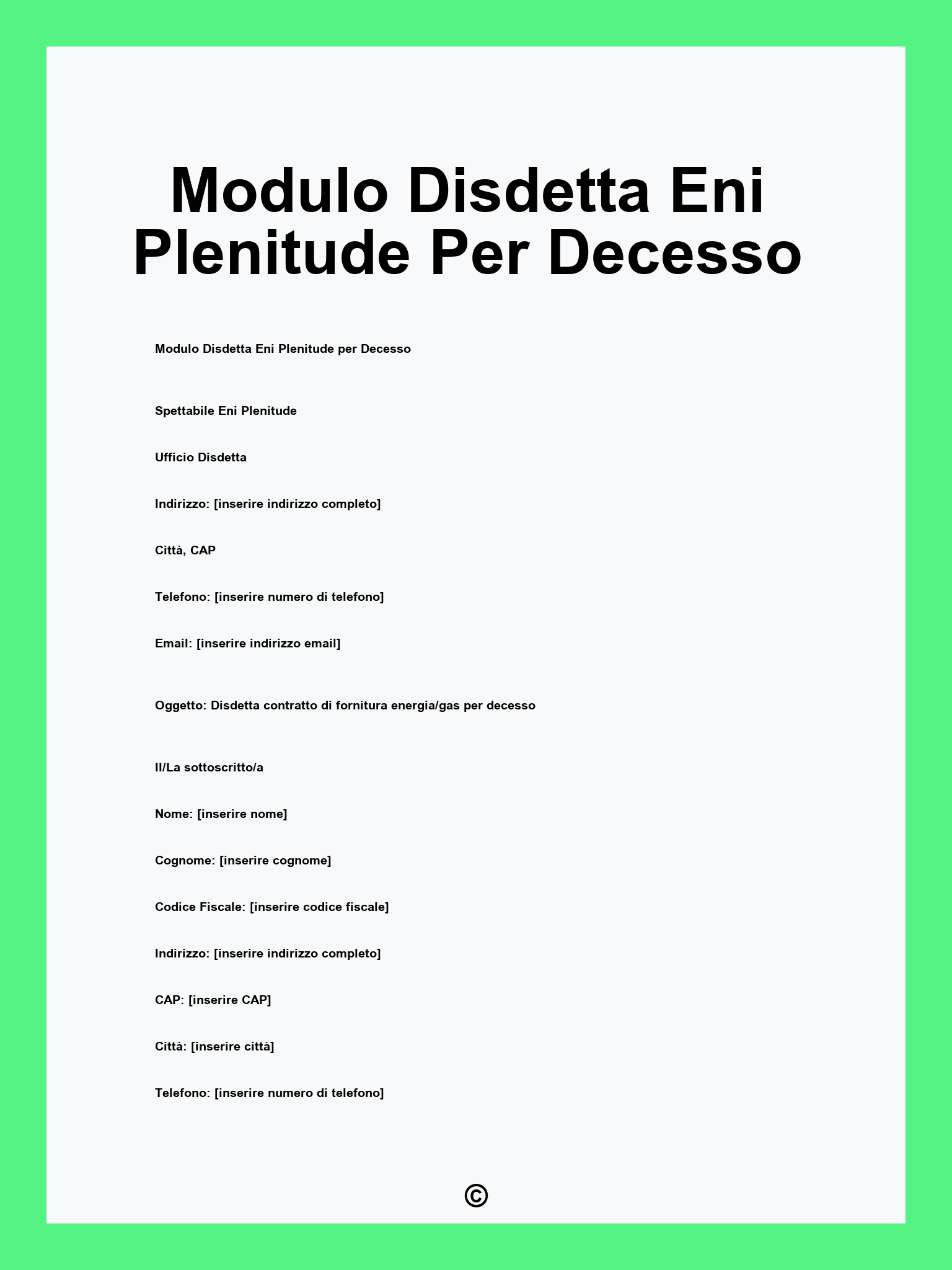 Modulo Disdetta Eni Plenitude Per Decesso

Modulo Disdetta Eni Plenitude per Decesso

Spettabile Eni Plenitude

Ufficio Disdetta

Indirizzo: [inserire indirizzo completo]

Città, CAP

Telefono: [inserire numero di telefono]

Email: [inserire indirizzo email]

Oggetto: Disdetta contratto di fornitura energia/gas per decesso

Il/La sottoscritto/a

Nome: [inserire nome]

Cognome: [inserire cognome]

Codice Fiscale: [inserire codice fiscale]

Indirizzo: [inserire indirizzo completo]

CAP: [inserire CAP]

Città: [inserire città]

Telefono: [inserire numero di telefono]

©